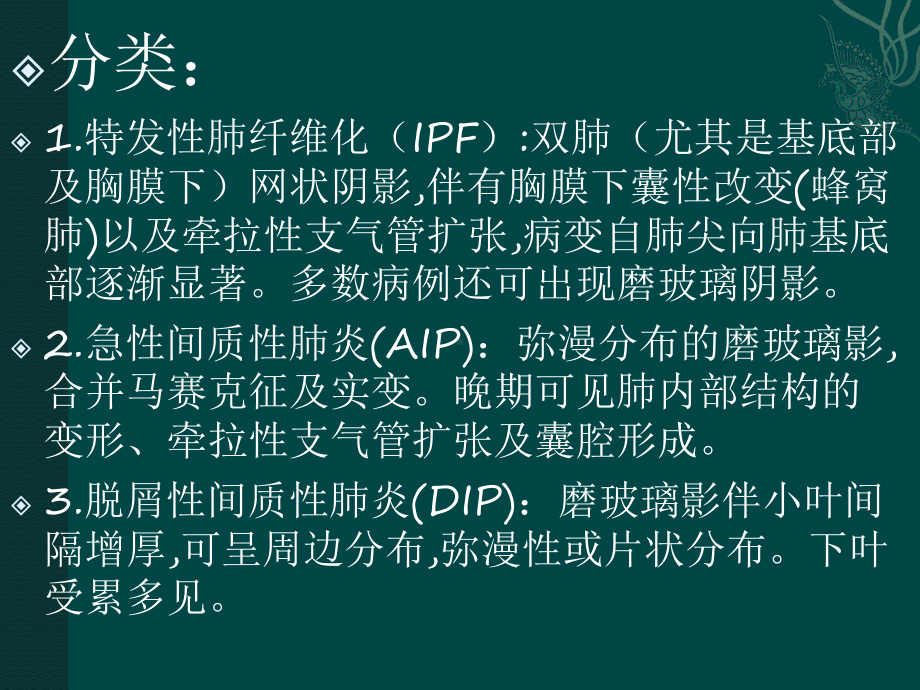 分类：

1.特发性肺纤维化（IPF）:双肺（尤其是基底部及胸膜下）网状阴影,伴有胸膜下囊性改变(蜂窝肺)以及牵拉性支气管扩张,病变自肺尖向肺基底部逐渐显著。多数病例还可出现磨玻璃阴影。

2.急性间质性肺炎(AIP)：弥漫分布的磨玻璃影,合并马赛克征及实变。晚期可见肺内部结构的变形、牵拉性支气管扩张及囊腔形成。

3.脱屑性间质性肺炎(DIP)：磨玻璃影伴小叶间隔增厚,可呈周边分布,弥漫性或片状分布。下叶受累多见。